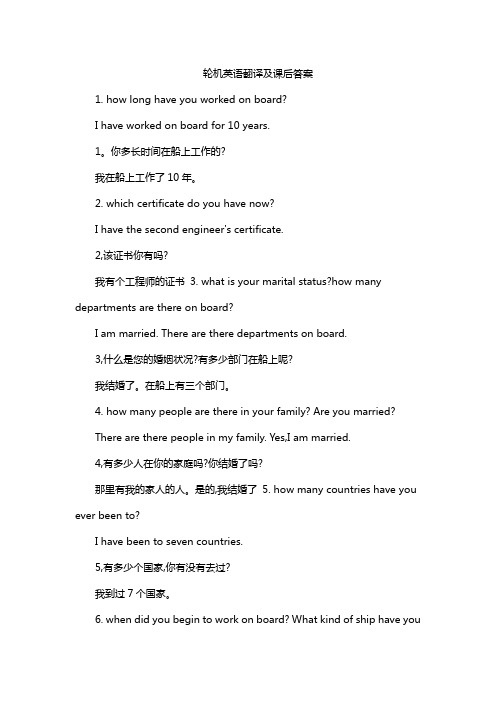 轮机英语翻译及课后答案

1. how long have you worked on board?

I have worked on board for 10 years.

1。你多长时间在船上工作的?

我在船上工作了 10 年。

2. which certificate do you have now?

I have the second engineer's certificate.

2,该证书你有吗?

我有个工程师的证书 3. what is your marital status?how many departments are there on board?

I am married. There are there departments on board.

3,什么是您的婚姻状况?有多少部门在船上呢?

我结婚了。在船上有三个部门。

4. how many people are there in your family? Are you married?

There are there people in my family. Yes,I am married.

4,有多少人在你的家庭吗?你结婚了吗?

那里有我的家人的人。是的,我结婚了 5. how many countries have you ever been to?

I have been to seven countries.

5,有多少个国家,你有没有去过?

我到过 7 个国家。

6. when did you begin to work on board? What kind of ship have you